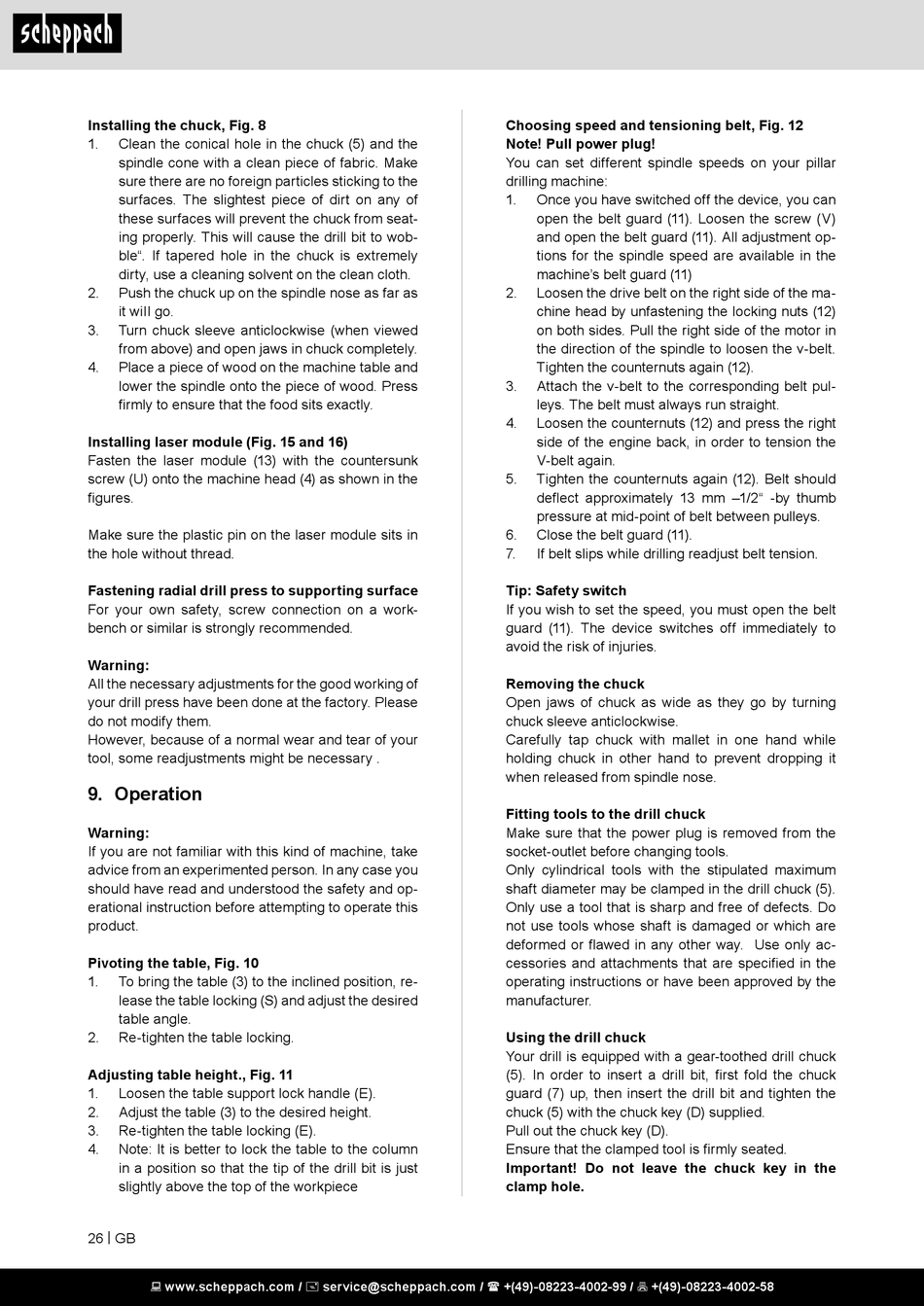 scheppach

Installing the chuck, Fig. 8
1. Clean the conical hole in the chuck (5) and the spindle cone with a clean piece of fabric. Make sure there are no foreign particles sticking to the surfaces. The slightest piece of dirt on any of these surfaces will prevent the chuck from seating properly. This will cause the drill bit to wobble“. If tapered hole in the chuck is extremely dirty, use a cleaning solvent on the clean cloth.
2. Push the chuck up on the spindle nose as far as it will go.
3. Turn chuck sleeve anticlockwise (when viewed from above) and open jaws in chuck completely.
4. Place a piece of wood on the machine table and lower the spindle onto the piece of wood. Press firmly to ensure that the food sits exactly.

Installing laser module (Fig. 15 and 16)
Fasten the laser module (13) with the countersunk screw (U) onto the machine head (4) as shown in the figures.

Make sure the plastic pin on the laser module sits in the hole without thread.

Fastening radial drill press to supporting surface
For your own safety, screw connection on a workbench or similar is strongly recommended.

Warning:
All the necessary adjustments for the good working of your drill press have been done at the factory. Please do not modify them.
However, because of a normal wear and tear of your tool, some readjustments might be necessary .

9. Operation

Warning:
If you are not familiar with this kind of machine, take advice from an experimented person. In any case you should have read and understood the safety and operational instruction before attempting to operate this product.

Pivoting the table, Fig. 10
1. To bring the table (3) to the inclined position, release the table locking (S) and adjust the desired table angle.
2. Re-tighten the table locking.

Adjusting table height., Fig. 11
1. Loosen the table support lock handle (E).
2. Adjust the table (3) to the desired height.
3. Re-tighten the table locking (E).
4. Note: It is better to lock the table to the column in a position so that the tip of the drill bit is just slightly above the top of the workpiece

Choosing speed and tensioning belt, Fig. 12
Note! Pull power plug!
You can set different spindle speeds on your pillar drilling machine:
1. Once you have switched off the device, you can open the belt guard (11). Loosen the screw (V) and open the belt guard (11). All adjustment options for the spindle speed are available in the machine's belt guard (11)
2. Loosen the drive belt on the right side of the machine head by unfastening the locking nuts (12) on both sides. Pull the right side of the motor in the direction of the spindle to loosen the v-belt. Tighten the counternuts again (12).
3. Attach the v-belt to the corresponding belt pulleys. The belt must always run straight.
4. Loosen the counternuts (12) and press the right side of the engine back, in order to tension the V-belt again.
5. Tighten the counternuts again (12). Belt should deflect approximately 13 mm –1/2“ -by thumb pressure at mid-point of belt between pulleys.
6. Close the belt guard (11).
7. If belt slips while drilling readjust belt tension.

Tip: Safety switch
If you wish to set the speed, you must open the belt guard (11). The device switches off immediately to avoid the risk of injuries.

Removing the chuck
Open jaws of chuck as wide as they go by turning chuck sleeve anticlockwise.
Carefully tap chuck with mallet in one hand while holding chuck in other hand to prevent dropping it when released from spindle nose.

Fitting tools to the drill chuck
Make sure that the power plug is removed from the socket-outlet before changing tools.
Only cylindrical tools with the stipulated maximum shaft diameter may be clamped in the drill chuck (5). Only use a tool that is sharp and free of defects. Do not use tools whose shaft is damaged or which are deformed or flawed in any other way. Use only accessories and attachments that are specified in the operating instructions or have been approved by the manufacturer.

Using the drill chuck
Your drill is equipped with a gear-toothed drill chuck (5). In order to insert a drill bit, first fold the chuck guard (7) up, then insert the drill bit and tighten the chuck (5) with the chuck key (D) supplied.
Pull out the chuck key (D).
Ensure that the clamped tool is firmly seated.
Important! Do not leave the chuck key in the clamp hole.

26 | GB

www.scheppach.com / service@scheppach.com / +(49)-08223-4002-99 / +(49)-08223-4002-58